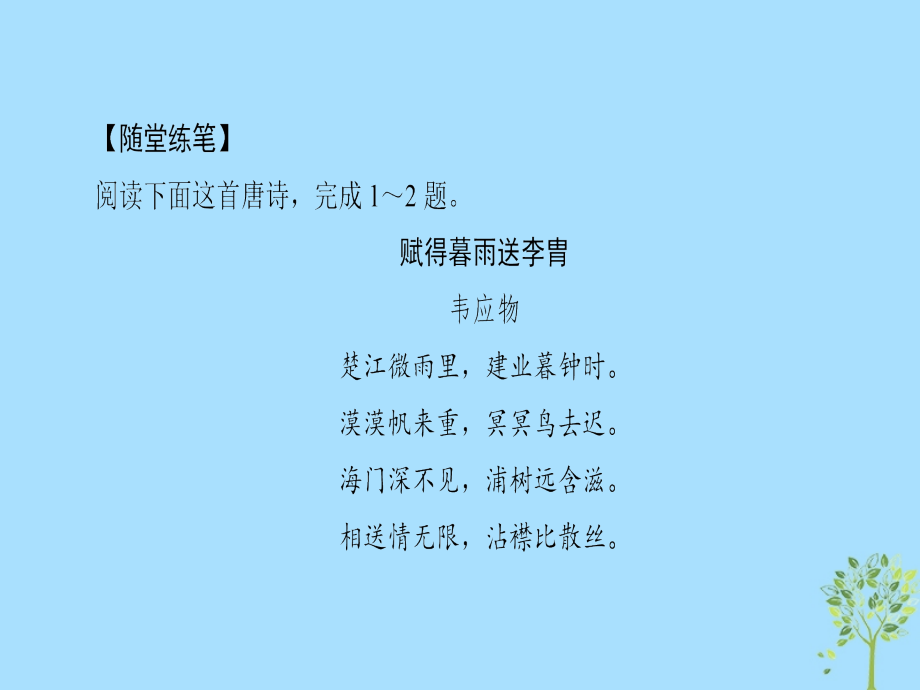 【随堂练笔】

阅读下面这首唐诗，完成 1～2 题。

赋得暮雨送李胄

韦应物

楚江微雨里，建业暮钟时。

漠漠帆来重，冥冥鸟去迟。

海门深不见，浦树远含滋。

相送情无限，沾襟比散丝。